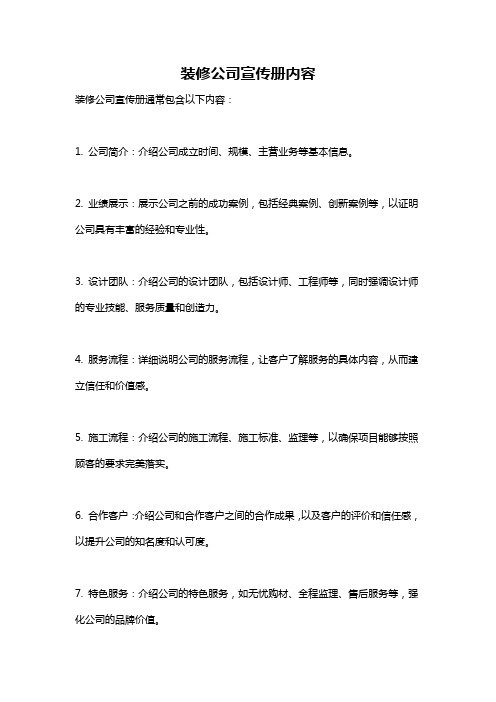 装修公司宣传册内容

装修公司宣传册通常包含以下内容：

1. 公司简介：介绍公司成立时间、规模、主营业务等基本信息。

2. 业绩展示：展示公司之前的成功案例，包括经典案例、创新案例等，以证明公司具有丰富的经验和专业性。

3. 设计团队：介绍公司的设计团队，包括设计师、工程师等，同时强调设计师的专业技能、服务质量和创造力。

4. 服务流程：详细说明公司的服务流程，让客户了解服务的具体内容，从而建立信任和价值感。

5. 施工流程：介绍公司的施工流程、施工标准、监理等，以确保项目能够按照顾客的要求完美落实。

6. 合作客户：介绍公司和合作客户之间的合作成果，以及客户的评价和信任感，以提升公司的知名度和认可度。

7. 特色服务：介绍公司的特色服务，如无忧购材、全程监理、售后服务等，强化公司的品牌价值。